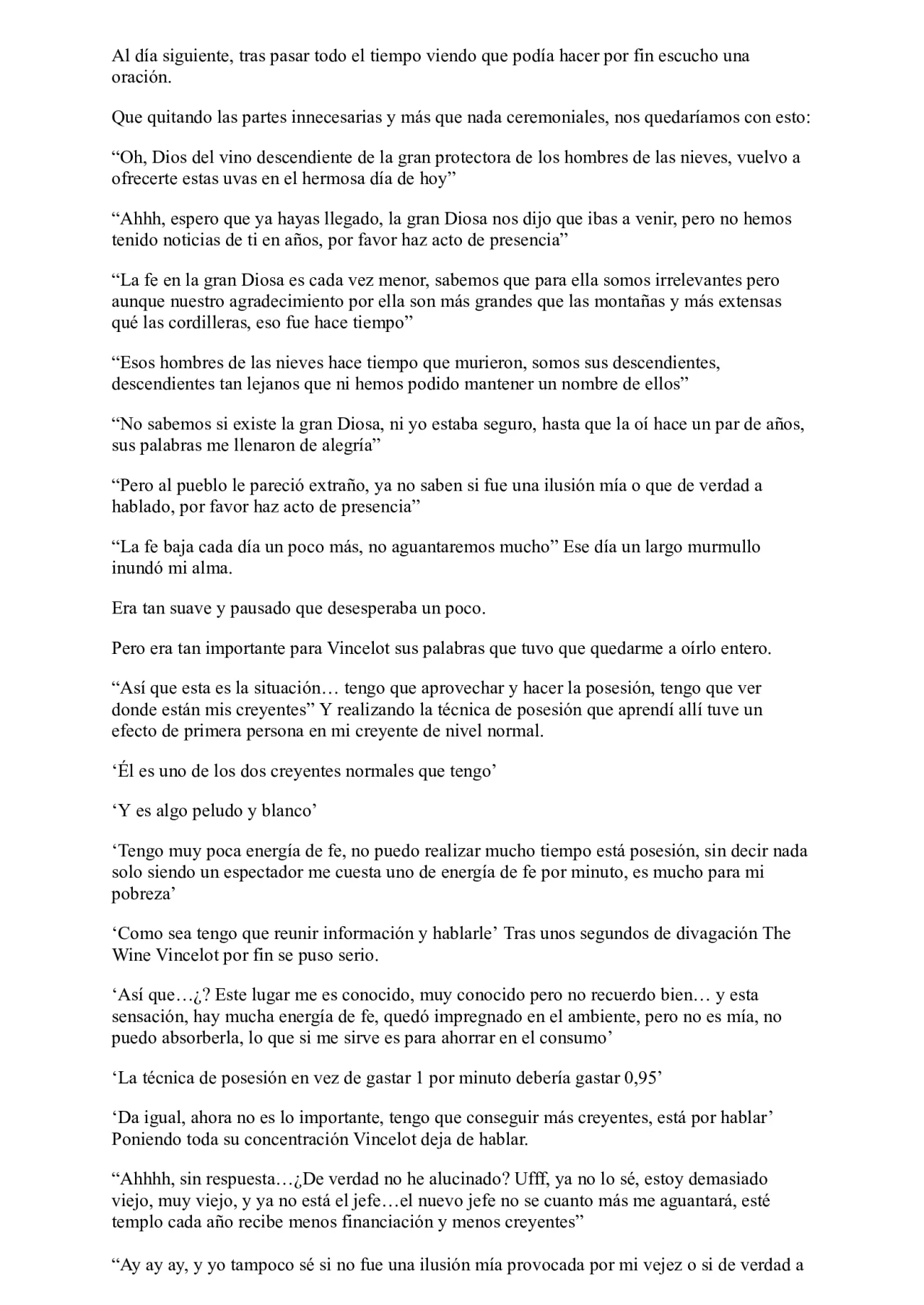 Al día siguiente, tras pasar todo el tiempo viendo que podía hacer por fin escucho una oración.

Que quitando las partes innecesarias y más que nada ceremoniales, nos quedaríamos con esto:

“Oh, Dios del vino descendiente de la gran protectora de los hombres de las nieves, vuelvo a ofrecerte estas uvas en el hermosa día de hoy”

“Ahhh, espero que ya hayas llegado, la gran Diosa nos dijo que ibas a venir, pero no hemos tenido noticias de ti en años, por favor haz acto de presencia”

“La fe en la gran Diosa es cada vez menor, sabemos que para ella somos irrelevantes pero aunque nuestro agradecimiento por ella son más grandes que las montañas y más extensas qué las cordilleras, eso fue hace tiempo”

“Esos hombres de las nieves hace tiempo que murieron, somos sus descendientes, descendientes tan lejanos que ni hemos podido mantener un nombre de ellos”

“No sabemos si existe la gran Diosa, ni yo estaba seguro, hasta que la oí hace un par de años, sus palabras me llenaron de alegría”

“Pero al pueblo le pareció extraño, ya no saben si fue una ilusión mía o que de verdad a hablado, por favor haz acto de presencia”

“La fe baja cada día un poco más, no aguantaremos mucho” Ese día un largo murmullo inundó mi alma.

Era tan suave y pausado que desesperaba un poco.

Pero era tan importante para Vincelot sus palabras que tuvo que quedarme a oírlo entero.

“Así que esta es la situación… tengo que aprovechar y hacer la posesión, tengo que ver donde están mis creyentes” Y realizando la técnica de posesión que aprendí allí tuve un efecto de primera persona en mi creyente de nivel normal.

‘Él es uno de los dos creyentes normales que tengo’

‘Y es algo peludo y blanco’

‘Tengo muy poca energía de fe, no puedo realizar mucho tiempo está posesión, sin decir nada solo siendo un espectador me cuesta uno de energía de fe por minuto, es mucho para mi pobreza’

‘Como sea tengo que reunir información y hablarle’ Tras unos segundos de divagación The Wine Vincelot por fin se puso serio.

‘Así que…¿? Este lugar me es conocido, muy conocido pero no recuerdo bien… y esta sensación, hay mucha energía de fe, quedó impregnado en el ambiente, pero no es mía, no puedo absorberla, lo que si me sirve es para ahorrar en el consumo’

‘La técnica de posesión en vez de gastar 1 por minuto debería gastar 0,95’

‘Da igual, ahora no es lo importante, tengo que conseguir más creyentes, está por hablar’ Poniendo toda su concentración Vincelot deja de hablar.

“Ahhhh, sin respuesta…¿De verdad no he alucinado? Ufff, ya no lo sé, estoy demasiado viejo, muy viejo, y ya no está el jefe…el nuevo jefe no se cuanto más me aguantará, esté templo cada año recibe menos financiación y menos creyentes”

“Ay ay ay, y yo tampoco sé si no fue una ilusión mía provocada por mi vejez o si de verdad a